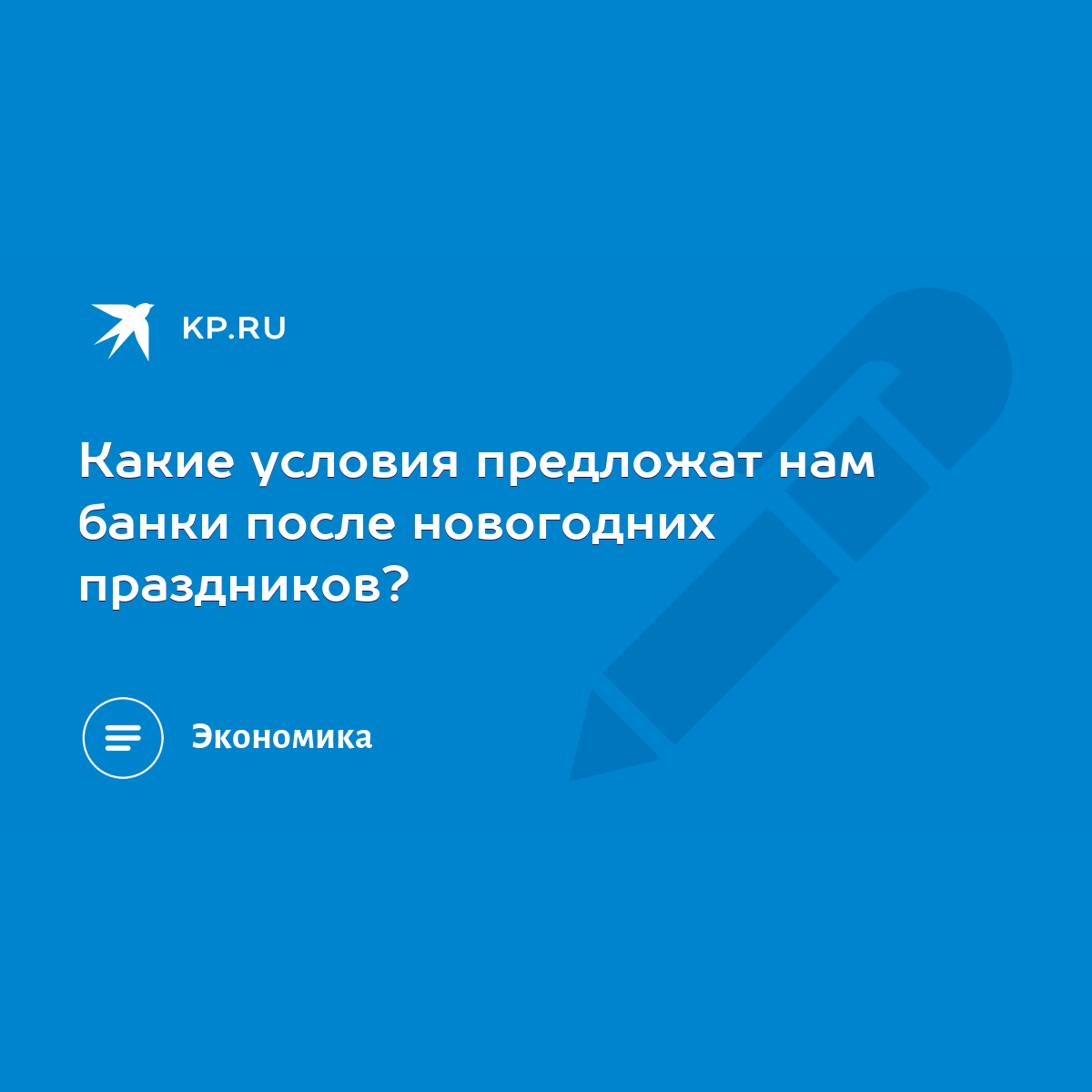 KP.RU

Какие условия предложат нам банки после новогодних праздников?

Экономика